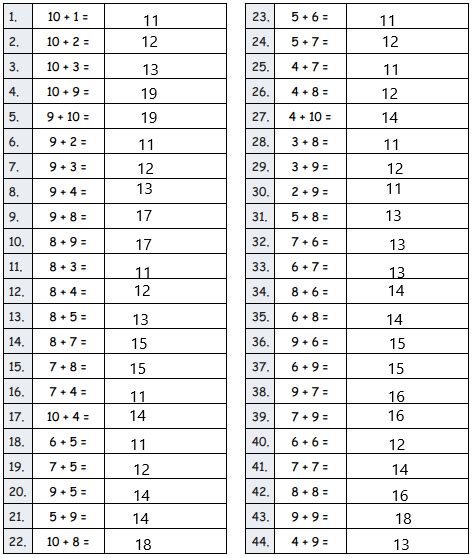 | 1. | 10 + 1 = | 11 |
|---|---|---|
| 2. | 10 + 2 = | 12 |
| 3. | 10 + 3 = | 13 |
| 4. | 10 + 9 = | 19 |
| 5. | 9 + 10 = | 19 |
| 6. | 9 + 2 = | 11 |
| 7. | 9 + 3 = | 12 |
| 8. | 9 + 4 = | 13 |
| 9. | 9 + 8 = | 17 |
| 10. | 8 + 9 = | 17 |
| 11. | 8 + 3 = | 11 |
| 12. | 8 + 4 = | 12 |
| 13. | 8 + 5 = | 13 |
| 14. | 8 + 7 = | 15 |
| 15. | 7 + 8 = | 15 |
| 16. | 7 + 4 = | 11 |
| 17. | 10 + 4 = | 14 |
| 18. | 6 + 5 = | 11 |
| 19. | 7 + 5 = | 12 |
| 20. | 9 + 5 = | 14 |
| 21. | 5 + 9 = | 14 |
| 22. | 10 + 8 = | 18 |

| 23. | 5 + 6 = | 11 |
|---|---|---|
| 24. | 5 + 7 = | 12 |
| 25. | 4 + 7 = | 11 |
| 26. | 4 + 8 = | 12 |
| 27. | 4 + 10 = | 14 |
| 28. | 3 + 8 = | 11 |
| 29. | 3 + 9 = | 12 |
| 30. | 2 + 9 = | 11 |
| 31. | 5 + 8 = | 13 |
| 32. | 7 + 6 = | 13 |
| 33. | 6 + 7 = | 13 |
| 34. | 8 + 6 = | 14 |
| 35. | 6 + 8 = | 14 |
| 36. | 9 + 6 = | 15 |
| 37. | 6 + 9 = | 15 |
| 38. | 9 + 7 = | 16 |
| 39. | 7 + 9 = | 16 |
| 40. | 6 + 6 = | 12 |
| 41. | 7 + 7 = | 14 |
| 42. | 8 + 8 = | 16 |
| 43. | 9 + 9 = | 18 |
| 44. | 4 + 9 = | 13 |